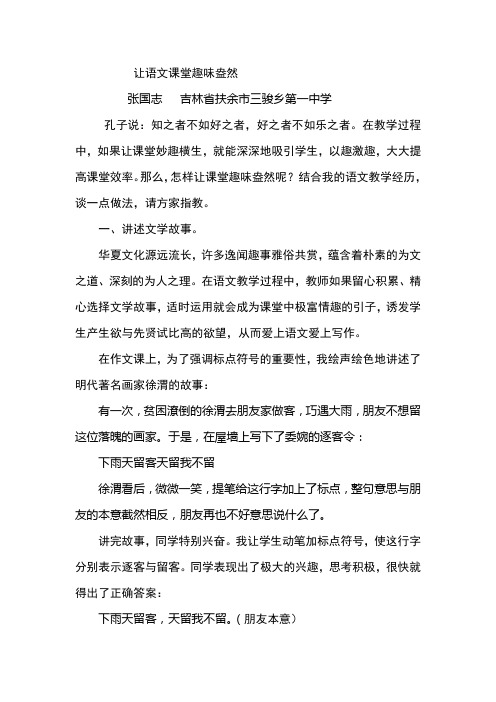 让语文课堂趣味盎然

张国志　　吉林省扶余市三骏乡第一中学

孔子说：知之者不如好之者，好之者不如乐之者。在教学过程中，如果让课堂妙趣横生，就能深深地吸引学生，以趣激趣，大大提高课堂效率。那么，怎样让课堂趣味盎然呢？结合我的语文教学经历，谈一点做法，请方家指教。

一、讲述文学故事。

华夏文化源远流长，许多逸闻趣事雅俗共赏，蕴含着朴素的为文之道、深刻的为人之理。在语文教学过程中，教师如果留心积累、精心选择文学故事，适时运用就会成为课堂中极富情趣的引子，诱发学生产生欲与先贤试比高的欲望，从而爱上语文爱上写作。

在作文课上，为了强调标点符号的重要性，我绘声绘色地讲述了明代著名画家徐渭的故事：

有一次，贫困潦倒的徐渭去朋友家做客，巧遇大雨，朋友不想留这位落魄的画家。于是，在屋墙上写下了委婉的逐客令：

下雨天留客天留我不留

徐渭看后，微微一笑，提笔给这行字加上了标点，整句意思与朋友的本意截然相反，朋友再也不好意思说什么了。

讲完故事，同学特别兴奋。我让学生动笔加标点符号，使这行字分别表示逐客与留客。同学表现出了极大的兴趣，思考积极，很快就得出了正确答案：

下雨天留客，天留我不留。（朋友本意）